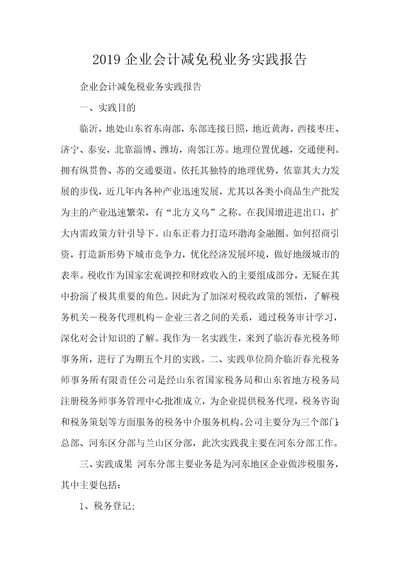 2019 企业会计减免税业务实践报告

企业会计减免税业务实践报告

一、实践目的

临沂，地处山东省东南部，东部连接日照，地近黄海，西接枣庄、济宁、泰安，北靠淄博、潍坊，南邻江苏。地理位置优越，交通便利。拥有纵贯鲁、苏的交通要道。依托其独特的地理优势，依靠其大力发展的步伐，近几年内各种产业迅速发展，尤其以各类小商品生产批发为主的产业迅速繁荣，有“北方义乌”之称。在我国增进进出口，扩大内需政策方针引导下。山东正着力打造环渤海金融圈。如何招商引资，打造新形势下城市竞争力，优化经济发展环境，做好地级城市的表率。税收作为国家宏观调控和财政收入的主要组成部分，无疑在其中扮演了极其重要的角色。因此为了加深对税收政策的领悟，了解税务机关－税务代理机构－企业三者之间的关系，通过税务审计学习，深化对会计知识的了解。我作为一名实践生，来到了临沂春光税务师事务所，进行了为期五个月的实践。二、实践单位简介临沂春光税务师事务所有限责任公司是经山东省国家税务局和山东省地方税务局注册税务师事务管理中心批准成立，为企业提供税务代理，税务咨询和税务策划等方面服务的税务中介服务机构。公司主要分为三个部门：总部、河东区分部与兰山区分部，此次实践我主要在河东分部工作。

三、实践成果 河东分部主要业务是为河东地区企业做涉税服务，其中主要包括：

1、税务登记；